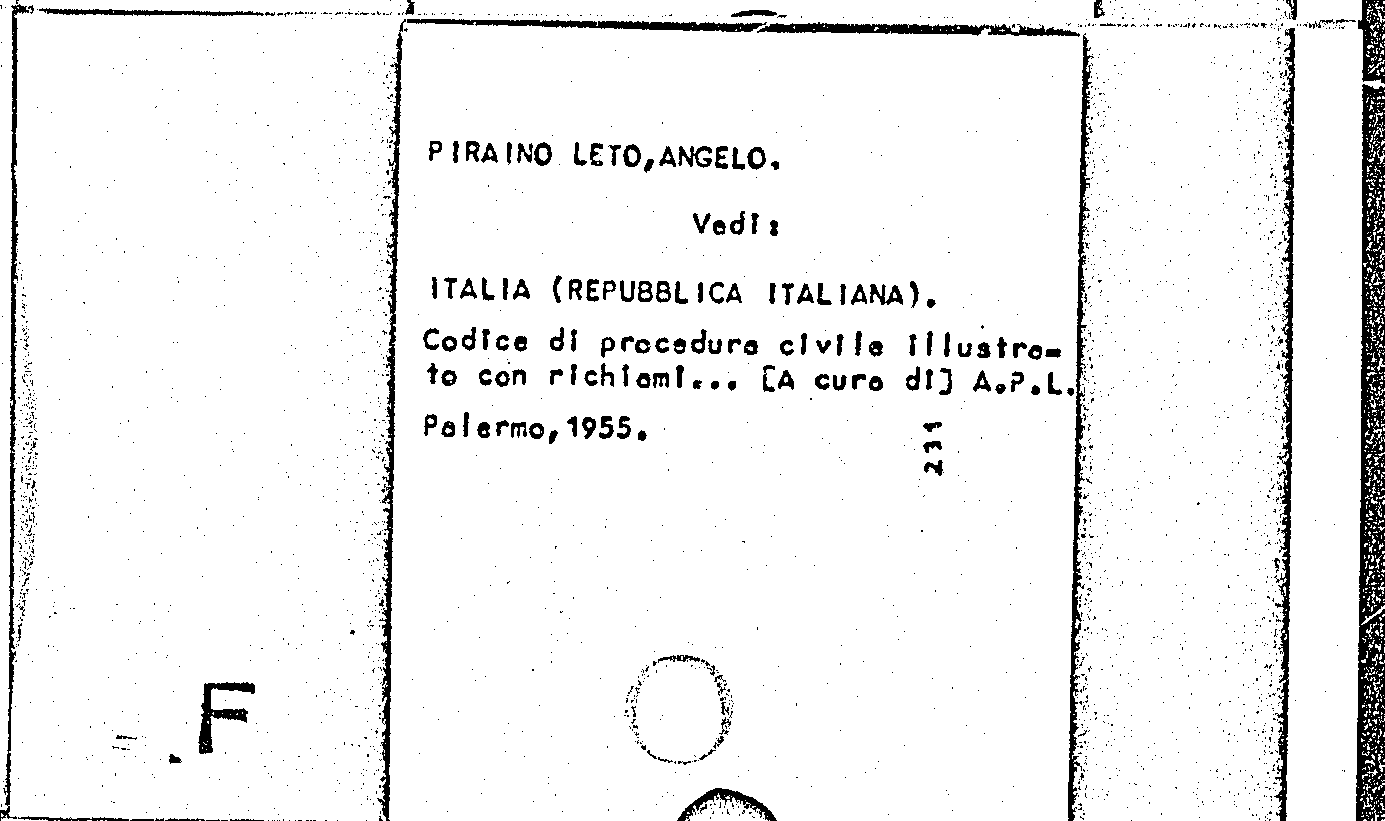 PIRAINO LETO,ANGELO.

Vedi:

ITALIA (REPUBBLICA ITALIANA).

Codice di procedura civile illustrato con richiami... [A cura di] A.P.L.

Palermo,1955.

231

F